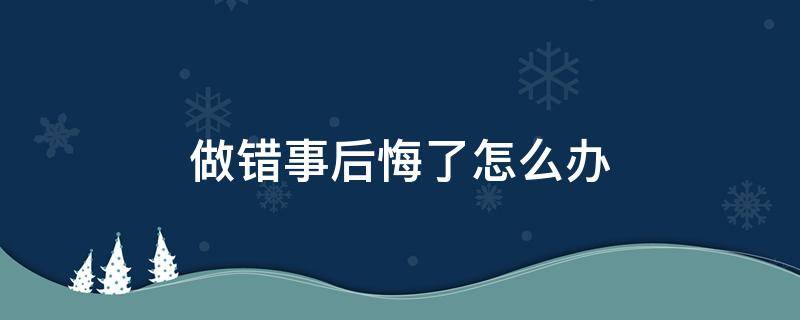 做错事后悔了怎么办